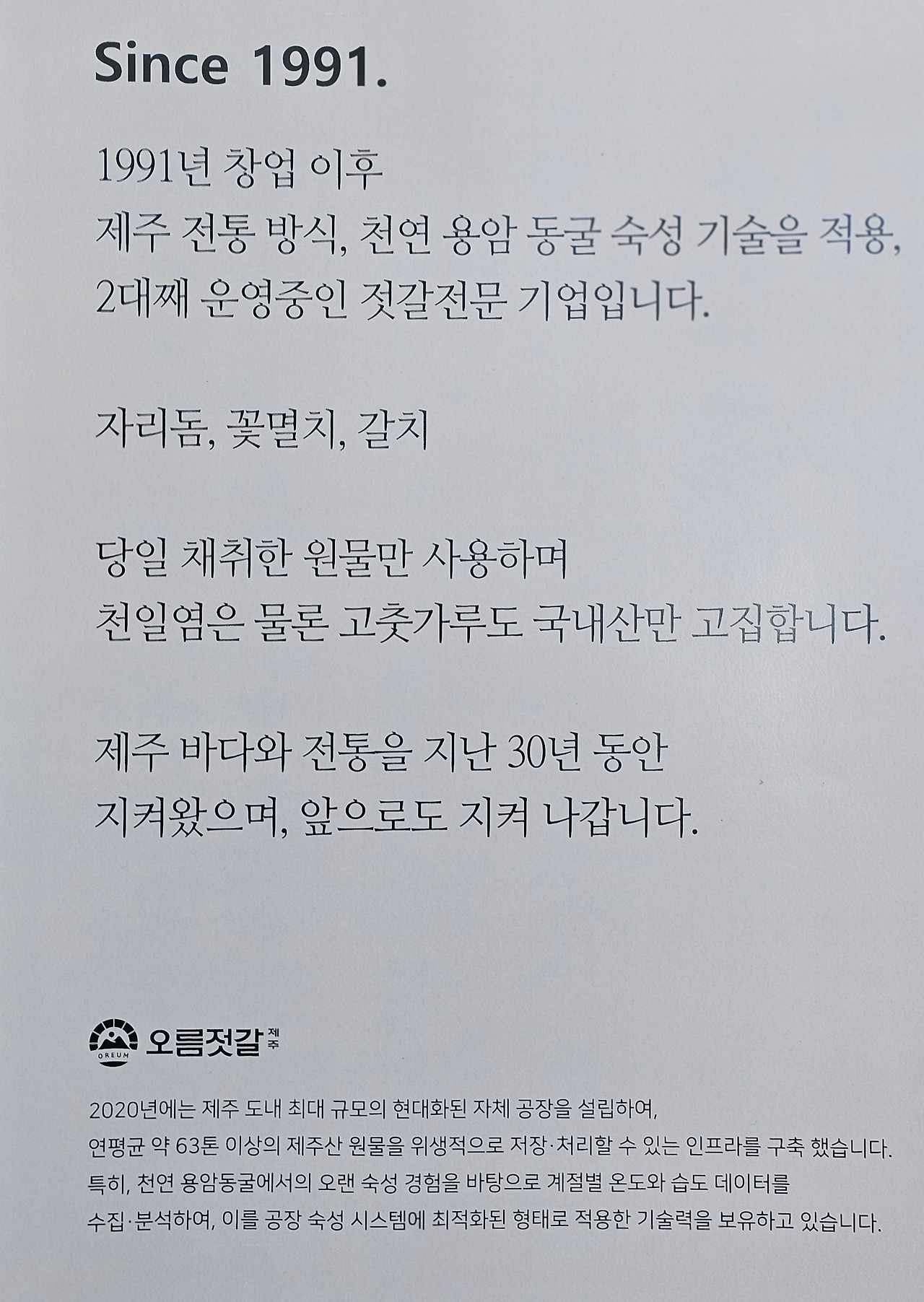 Since 1991.

1991년 창업 이후
제주 전통 방식, 천연 용암 동굴 숙성 기술을 적용,
2대째 운영중인 젓갈전문 기업입니다.

자리돔, 꽃멸치, 갈치

당일 채취한 원물만 사용하며
천일염은 물론 고춧가루도 국내산만 고집합니다.

제주 바다와 전통을 지난 30년 동안
지켜왔으며, 앞으로도 지켜 나갑니다.

OREUM 오름젓갈 제주

2020년에는 제주 도내 최대 규모의 현대화된 자체 공장을 설립하여,
연평균 약 63톤 이상의 제주산 원물을 위생적으로 저장·처리할 수 있는 인프라를 구축 했습니다.
특히, 천연 용암동굴에서의 오랜 숙성 경험을 바탕으로 계절별 온도와 습도 데이터를
수집·분석하여, 이를 공장 숙성 시스템에 최적화된 형태로 적용한 기술력을 보유하고 있습니다.